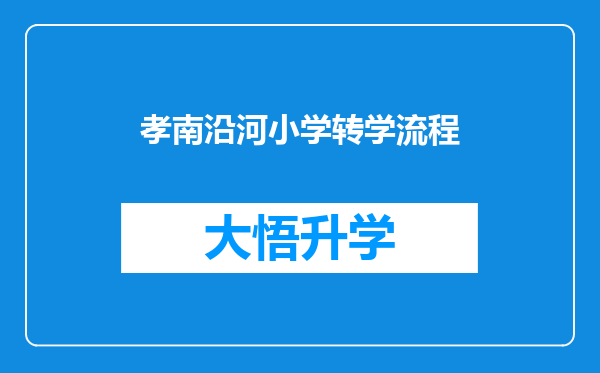 孝南沿河小学转学流程

大悟升学